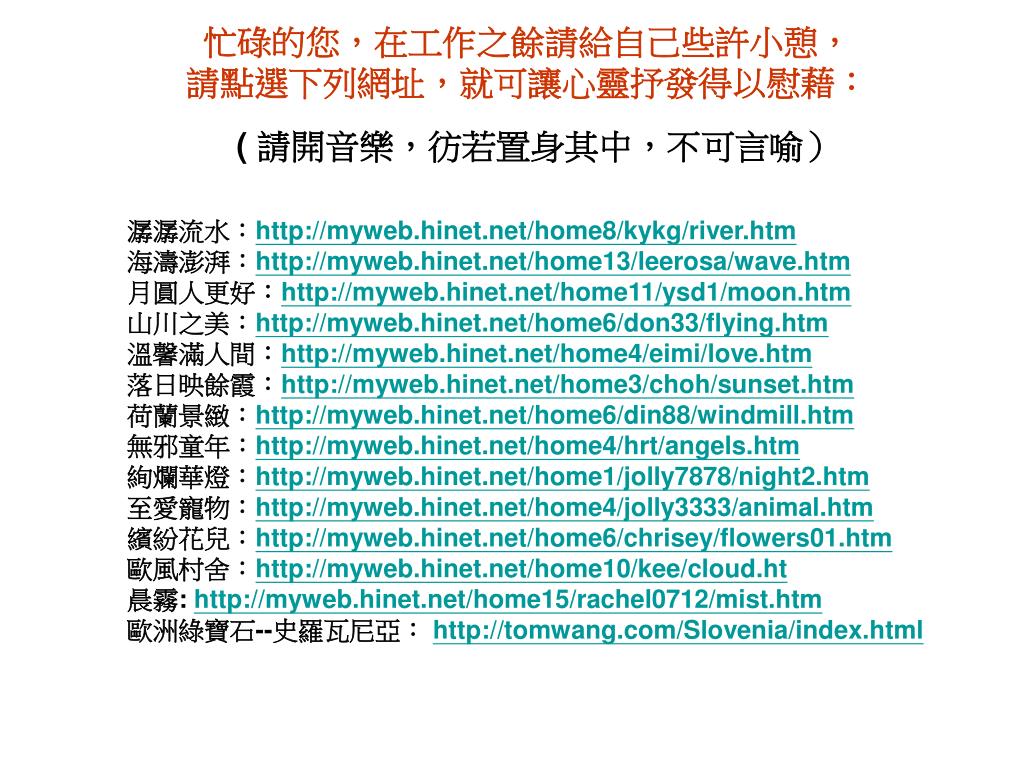 忙碌的您，在工作之餘請給自己些許小憩，
請點選下列網址，就可讓心靈抒發得以慰藉：

( 請開音樂，彷若置身其中，不可言喻）

潺潺流水：http://myweb.hinet.net/home8/kykg/river.htm
海濤澎湃：http://myweb.hinet.net/home13/leerosa/wave.htm
月圓人更好：http://myweb.hinet.net/home11/ysd1/moon.htm
山川之美：http://myweb.hinet.net/home6/don33/flying.htm
溫馨滿人間：http://myweb.hinet.net/home4/eimi/love.htm
落日映餘霞：http://myweb.hinet.net/home3/choh/sunset.htm
荷蘭景緻：http://myweb.hinet.net/home6/din88/windmill.htm
無邪童年：http://myweb.hinet.net/home4/hrt/angels.htm
絢爛華燈：http://myweb.hinet.net/home1/jolly7878/night2.htm
至愛寵物：http://myweb.hinet.net/home4/jolly3333/animal.htm
繽紛花兒：http://myweb.hinet.net/home6/chrisey/flowers01.htm
歐風村舍：http://myweb.hinet.net/home10/kee/cloud.ht
晨霧: http://myweb.hinet.net/home15/rachel0712/mist.htm
歐洲綠寶石--史羅瓦尼亞： http://tomwang.com/Slovenia/index.html